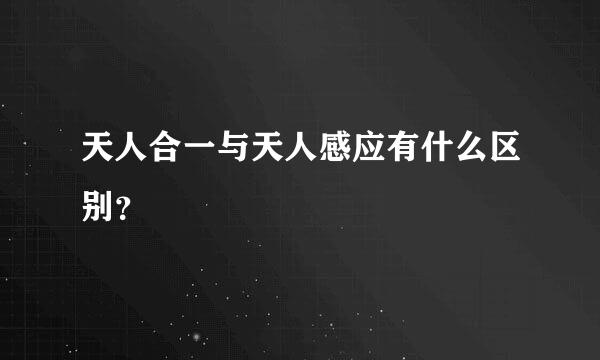 天人合一与天人感应有什么区别？